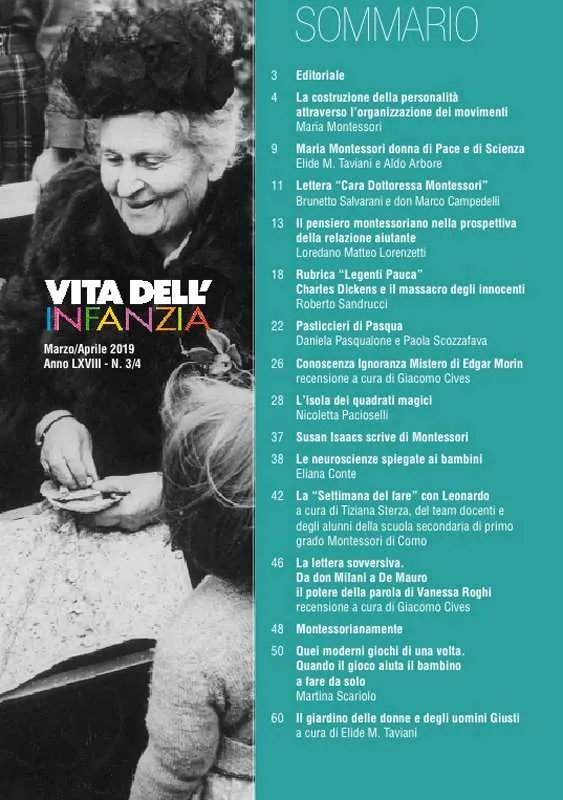 VITA DELL'
INFANZIA

Marzo/Aprile 2019
Anno LXVIII - N. 3/4

SOMMARIO

3 Editoriale

4 La costruzione della personalità attraverso l'organizzazione dei movimenti
Maria Montessori

9 Maria Montessori donna di Pace e di Scienza
Elide M. Taviani e Aldo Arbore

11 Lettera "Cara Dottoressa Montessori"
Brunetto Salvarani e don Marco Campedelli

13 Il pensiero montessoriano nella prospettiva della relazione aiutante
Loredano Matteo Lorenzetti

18 Rubrica "Legenti Pauca"
Charles Dickens e il massacro degli innocenti
Roberto Sandrucci

22 Pasticcieri di Pasqua
Daniela Pasqualone e Paola Scozzafava

26 Conoscenza Ignoranza Mistero di Edgar Morin
recensione a cura di Giacomo Cives

28 L'isola dei quadrati magici
Nicoletta Pacioselli

37 Susan Isaacs scrive di Montessori

38 Le neuroscienze spiegate ai bambini
Eliana Conte

42 La "Settimana del fare" con Leonardo
a cura di Tiziana Sterza, del team docenti e degli alunni della scuola secondaria di primo grado Montessori di Como

46 La lettera sovversiva.
Da don Milani a De Mauro il potere della parola di Vanessa Roghi
recensione a cura di Giacomo Cives

48 Montessorianamente

50 Quei moderni giochi di una volta.
Quando il gioco aiuta il bambino a fare da solo
Martina Scariolo

60 Il giardino delle donne e degli uomini Giusti
a cura di Elide M. Taviani